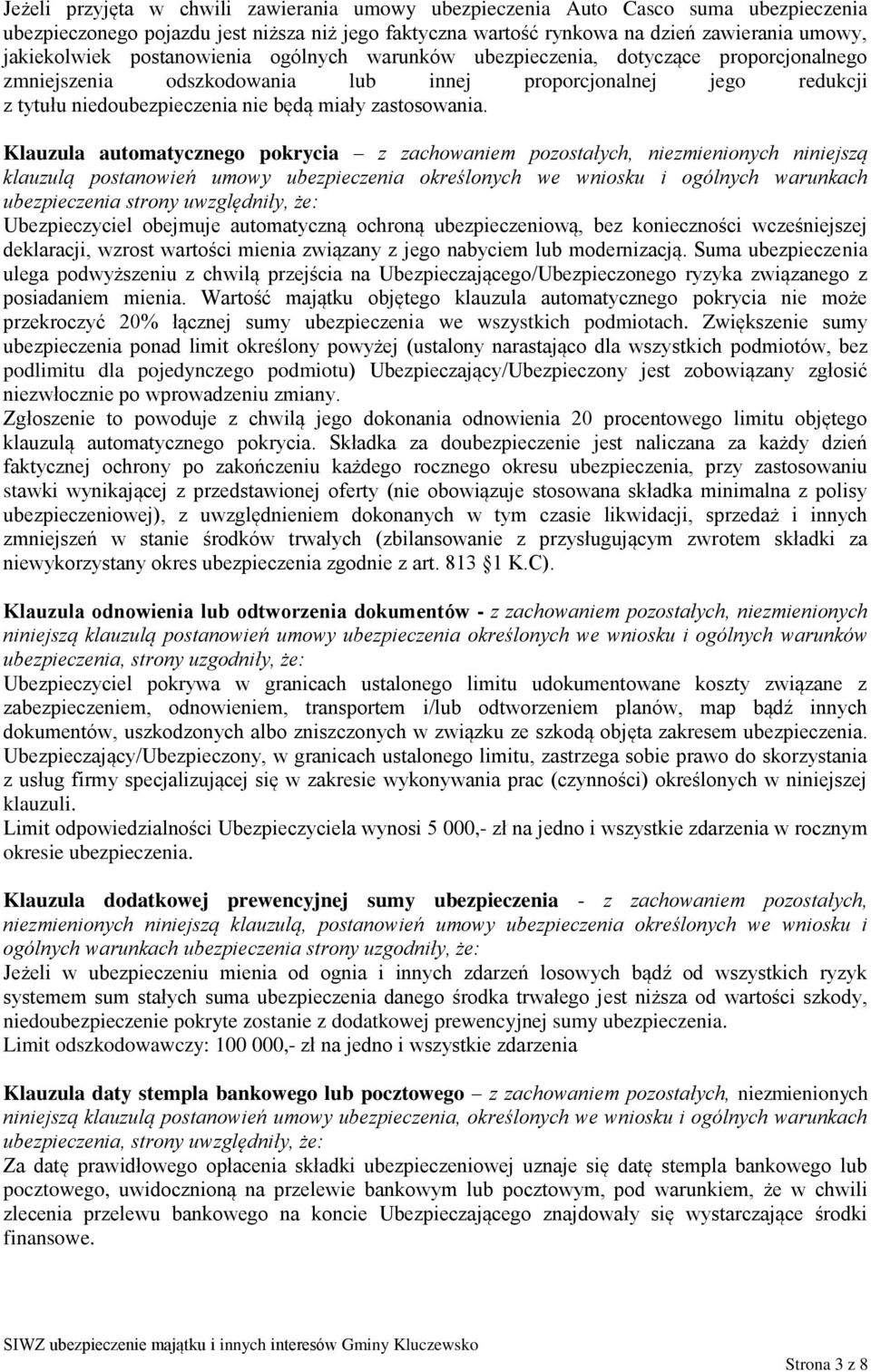 Jeżeli przyjęta w chwili zawierania umowy ubezpieczenia Auto Casco suma ubezpieczenia ubezpieczonego pojazdu jest niższa niż jego faktyczna wartość rynkowa na dzień zawierania umowy, jakiekolwiek postanowienia ogólnych warunków ubezpieczenia, dotyczące proporcjonalnego zmniejszenia odszkodowania lub innej proporcjonalnej jego redukcji z tytułu niedoubezpieczenia nie będą miały zastosowania.

Klauzula automatycznego pokrycia – z zachowaniem pozostałych, niezmienionych niniejszą klauzulą postanowień umowy ubezpieczenia określonych we wniosku i ogólnych warunkach ubezpieczenia strony uwzględniły, że:
Ubezpieczyciel obejmuje automatyczną ochroną ubezpieczeniową, bez konieczności wcześniejszej deklaracji, wzrost wartości mienia związany z jego nabyciem lub modernizacją. Suma ubezpieczenia ulega podwyższeniu z chwilą przejścia na Ubezpieczającego/Ubezpieczonego ryzyka związanego z posiadaniem mienia. Wartość majątku objętego klauzula automatycznego pokrycia nie może przekroczyć 20% łącznej sumy ubezpieczenia we wszystkich podmiotach. Zwiększenie sumy ubezpieczenia ponad limit określony powyżej (ustalony narastająco dla wszystkich podmiotów, bez podlimitu dla pojedynczego podmiotu) Ubezpieczający/Ubezpieczony jest zobowiązany zgłosić niezwłocznie po wprowadzeniu zmiany.
Zgłoszenie to powoduje z chwilą jego dokonania odnowienia 20 procentowego limitu objętego klauzulą automatycznego pokrycia. Składka za doubezpieczenie jest naliczana za każdy dzień faktycznej ochrony po zakończeniu każdego rocznego okresu ubezpieczenia, przy zastosowaniu stawki wynikającej z przedstawionej oferty (nie obowiązuje stosowana składka minimalna z polisy ubezpieczeniowej), z uwzględnieniem dokonanych w tym czasie likwidacji, sprzedaż i innych zmniejszeń w stanie środków trwałych (zbilansowanie z przysługującym zwrotem składki za niewykorzystany okres ubezpieczenia zgodnie z art. 813 §1 K.C).

Klauzula odnowienia lub odtworzenia dokumentów - z zachowaniem pozostałych, niezmienionych niniejszą klauzulą postanowień umowy ubezpieczenia określonych we wniosku i ogólnych warunków ubezpieczenia, strony uzgodniły, że:
Ubezpieczyciel pokrywa w granicach ustalonego limitu udokumentowane koszty związane z zabezpieczeniem, odnowieniem, transportem i/lub odtworzeniem planów, map bądź innych dokumentów, uszkodzonych albo zniszczonych w związku ze szkodą objęta zakresem ubezpieczenia. Ubezpieczający/Ubezpieczony, w granicach ustalonego limitu, zastrzega sobie prawo do skorzystania z usług firmy specjalizującej się w zakresie wykonywania prac (czynności) określonych w niniejszej klauzuli.
Limit odpowiedzialności Ubezpieczyciela wynosi 5 000,- zł na jedno i wszystkie zdarzenia w rocznym okresie ubezpieczenia.

Klauzula dodatkowej prewencyjnej sumy ubezpieczenia - z zachowaniem pozostałych, niezmienionych niniejszą klauzulą, postanowień umowy ubezpieczenia określonych we wniosku i ogólnych warunkach ubezpieczenia strony uzgodniły, że:
Jeżeli w ubezpieczeniu mienia od ognia i innych zdarzeń losowych bądź od wszystkich ryzyk systemem sum stałych suma ubezpieczenia danego środka trwałego jest niższa od wartości szkody, niedoubezpieczenie pokryte zostanie z dodatkowej prewencyjnej sumy ubezpieczenia.
Limit odszkodowawczy: 100 000,- zł na jedno i wszystkie zdarzenia

Klauzula daty stempla bankowego lub pocztowego – z zachowaniem pozostałych, niezmienionych niniejszą klauzulą postanowień umowy ubezpieczenia, określonych we wniosku i ogólnych warunkach ubezpieczenia, strony uwzględniły, że:
Za datę prawidłowego opłacenia składki ubezpieczeniowej uznaje się datę stempla bankowego lub pocztowego, uwidocznioną na przelewie bankowym lub pocztowym, pod warunkiem, że w chwili zlecenia przelewu bankowego na koncie Ubezpieczającego znajdowały się wystarczające środki finansowe.

SIWZ ubezpieczenie majątku i innych interesów Gminy Kluczewsko

Strona 3 z 8